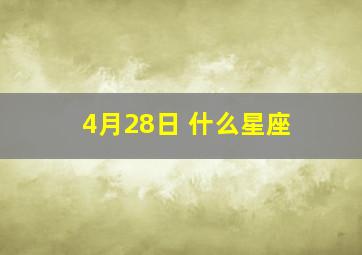 4月28日 什么星座